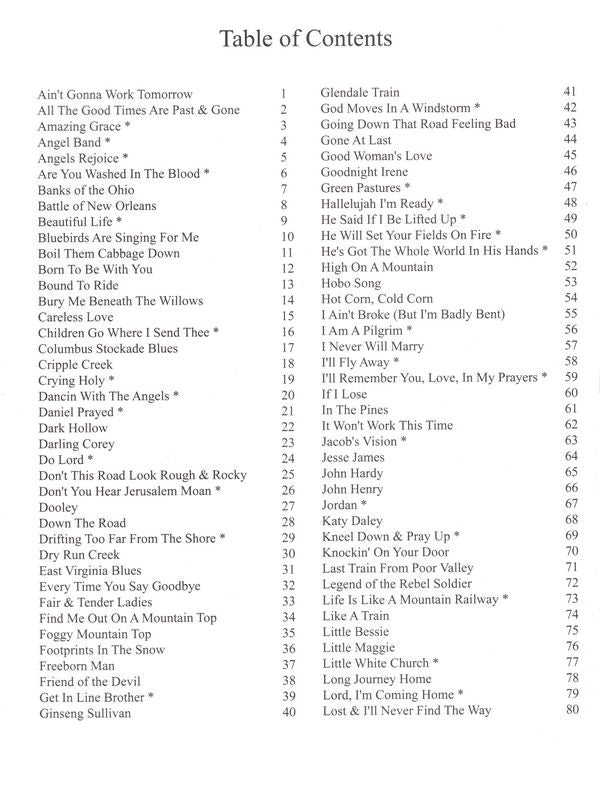 Table of Contents

Ain't Gonna Work Tomorrow 1
All The Good Times Are Past & Gone 2
Amazing Grace * 3
Angel Band * 4
Angels Rejoice * 5
Are You Washed In The Blood * 6
Banks of the Ohio 7
Battle of New Orleans 8
Beautiful Life * 9
Bluebirds Are Singing For Me 10
Boil Them Cabbage Down 11
Born To Be With You 12
Bound To Ride 13
Bury Me Beneath The Willows 14
Careless Love 15
Children Go Where I Send Thee * 16
Columbus Stockade Blues 17
Cripple Creek 18
Crying Holy * 19
Dancin With The Angels * 20
Daniel Prayed * 21
Dark Hollow 22
Darling Corey 23
Do Lord * 24
Don't This Road Look Rough & Rocky 25
Don't You Hear Jerusalem Moan * 26
Dooley 27
Down The Road 28
Drifting Too Far From The Shore * 29
Dry Run Creek 30
East Virginia Blues 31
Every Time You Say Goodbye 32
Fair & Tender Ladies 33
Find Me Out On A Mountain Top 34
Foggy Mountain Top 35
Footprints In The Snow 36
Freeborn Man 37
Friend of the Devil 38
Get In Line Brother * 39
Ginseng Sullivan 40

Glendale Train 41
God Moves In A Windstorm * 42
Going Down That Road Feeling Bad 43
Gone At Last 44
Good Woman's Love 45
Goodnight Irene 46
Green Pastures * 47
Hallelujah I'm Ready * 48
He Said If I Be Lifted Up * 49
He Will Set Your Fields On Fire * 50
He's Got The Whole World In His Hands * 51
High On A Mountain 52
Hobo Song 53
Hot Corn, Cold Corn 54
I Ain't Broke (But I'm Badly Bent) 55
I Am A Pilgrim * 56
I Never Will Marry 57
I'll Fly Away * 58
I'll Remember You, Love, In My Prayers * 59
If I Lose 60
In The Pines 61
It Won't Work This Time 62
Jacob's Vision * 63
Jesse James 64
John Hardy 65
John Henry 66
Jordan * 67
Katy Daley 68
Kneel Down & Pray Up * 69
Knockin' On Your Door 70
Last Train From Poor Valley 71
Legend of the Rebel Soldier 72
Life Is Like A Mountain Railway * 73
Like A Train 74
Little Bessie 75
Little Maggie 76
Little White Church * 77
Long Journey Home 78
Lord, I'm Coming Home * 79
Lost & I'll Never Find The Way 80